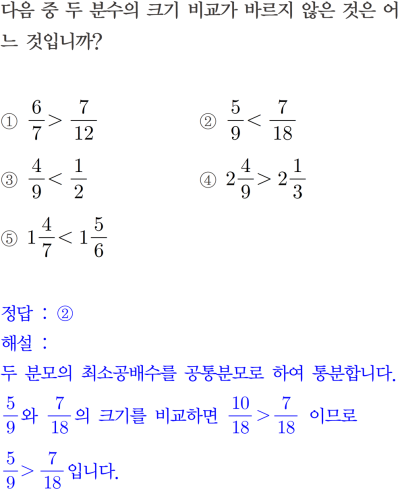 다음 중 두 분수의 크기 비교가 바르지 않은 것은 어느 것입니까?

① $\frac{6}{7} > \frac{7}{12}$

② $\frac{5}{9} < \frac{7}{18}$

③ $\frac{4}{9} < \frac{1}{2}$

④ $2\frac{4}{9} > 2\frac{1}{3}$

⑤ $1\frac{4}{7} < 1\frac{5}{6}$

정답 : ②

해설 :

두 분모의 최소공배수를 공통분모로 하여 통분합니다.

$\frac{5}{9}$와 $\frac{7}{18}$의 크기를 비교하면 $\frac{10}{18} > \frac{7}{18}$ 이므로

$\frac{5}{9} > \frac{7}{18}$입니다.